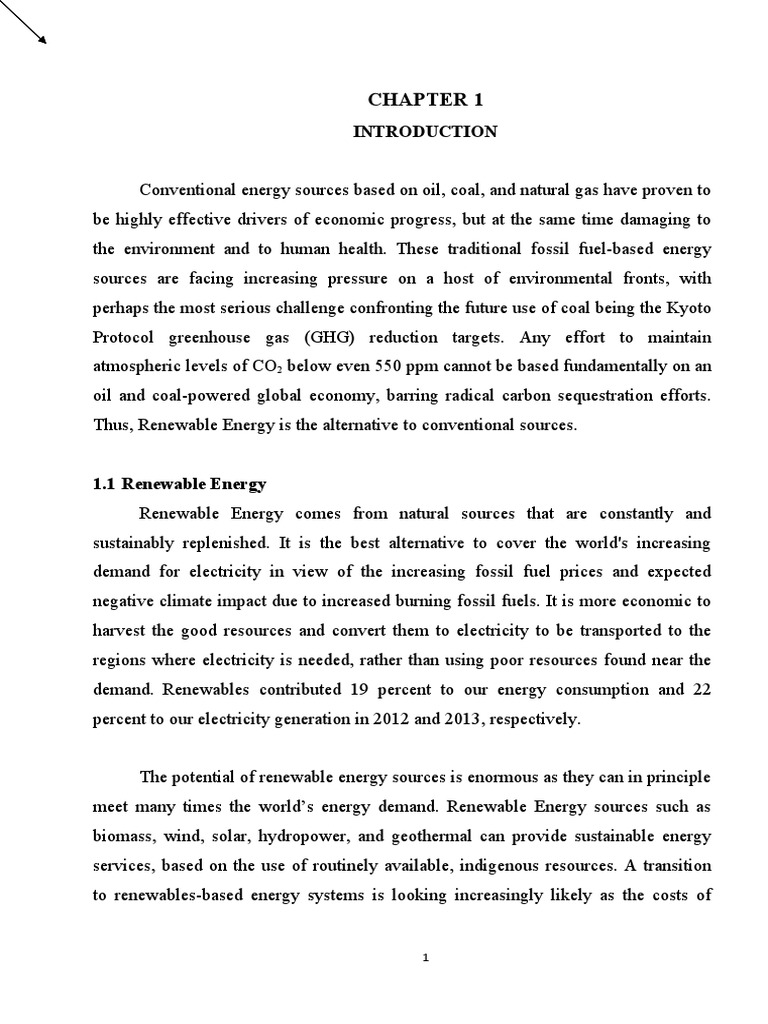 CHAPTER 1

INTRODUCTION

Conventional energy sources based on oil, coal, and natural gas have proven to be highly effective drivers of economic progress, but at the same time damaging to the environment and to human health. These traditional fossil fuel-based energy sources are facing increasing pressure on a host of environmental fronts, with perhaps the most serious challenge confronting the future use of coal being the Kyoto Protocol greenhouse gas (GHG) reduction targets. Any effort to maintain atmospheric levels of $CO_2$ below even 550 ppm cannot be based fundamentally on an oil and coal-powered global economy, barring radical carbon sequestration efforts. Thus, Renewable Energy is the alternative to conventional sources.

1.1 Renewable Energy

Renewable Energy comes from natural sources that are constantly and sustainably replenished. It is the best alternative to cover the world's increasing demand for electricity in view of the increasing fossil fuel prices and expected negative climate impact due to increased burning fossil fuels. It is more economic to harvest the good resources and convert them to electricity to be transported to the regions where electricity is needed, rather than using poor resources found near the demand. Renewables contributed 19 percent to our energy consumption and 22 percent to our electricity generation in 2012 and 2013, respectively.

The potential of renewable energy sources is enormous as they can in principle meet many times the world's energy demand. Renewable Energy sources such as biomass, wind, solar, hydropower, and geothermal can provide sustainable energy services, based on the use of routinely available, indigenous resources. A transition to renewables-based energy systems is looking increasingly likely as the costs of

1